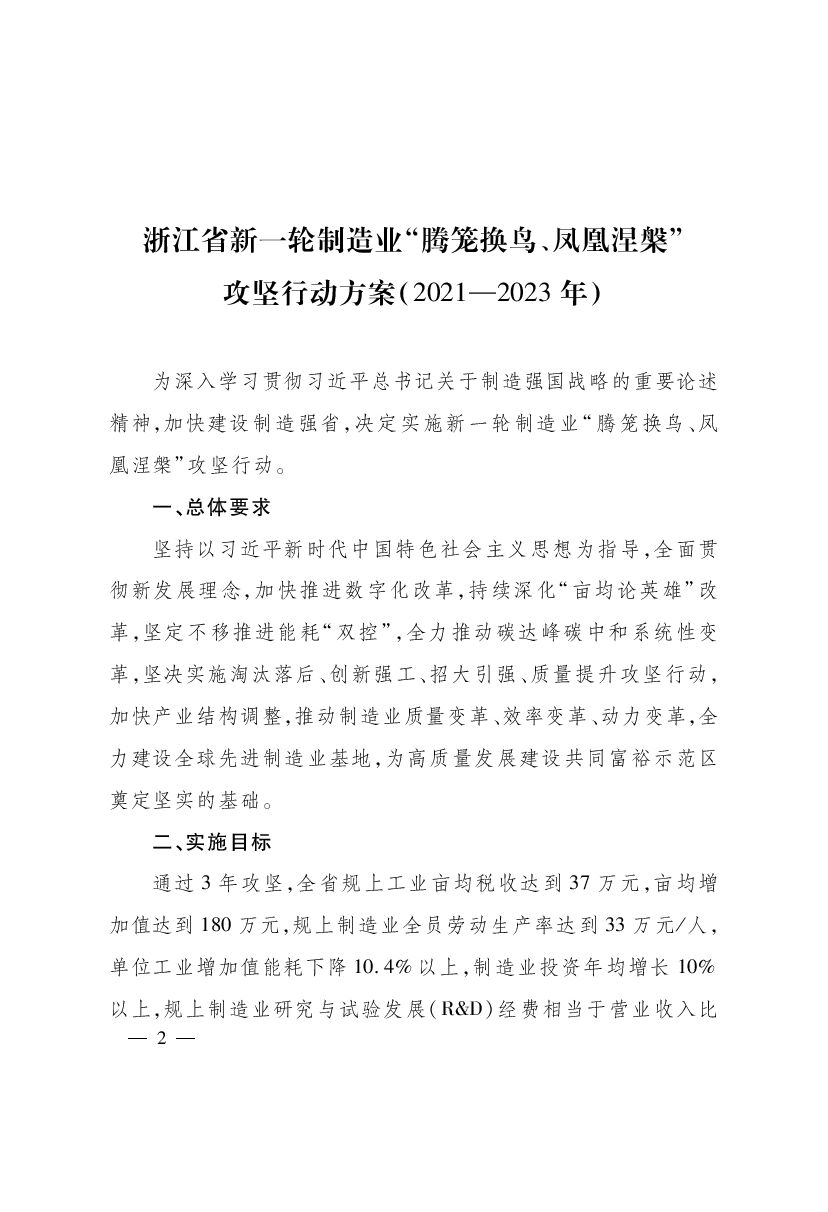 浙江省新一轮制造业“腾笼换鸟、凤凰涅槃”攻坚行动方案(2021—2023年)

为深入学习贯彻习近平总书记关于制造强国战略的重要论述精神,加快建设制造强省,决定实施新一轮制造业“腾笼换鸟、凤凰涅槃”攻坚行动。

一、总体要求

坚持以习近平新时代中国特色社会主义思想为指导,全面贯彻新发展理念,加快推进数字化改革,持续深化“亩均论英雄”改革,坚定不移推进能耗“双控”,全力推动碳达峰碳中和系统性变革,坚决实施淘汰落后、创新强工、招大引强、质量提升攻坚行动,加快产业结构调整,推动制造业质量变革、效率变革、动力变革,全力建设全球先进制造业基地,为高质量发展建设共同富裕示范区奠定坚实的基础。

二、实施目标

通过3年攻坚,全省规上工业亩均税收达到37万元,亩均增加值达到180万元,规上制造业全员劳动生产率达到33万元/人,单位工业增加值能耗下降10.4%以上,制造业投资年均增长10%以上,规上制造业研究与试验发展(R&D)经费相当于营业收入比

— 2 —